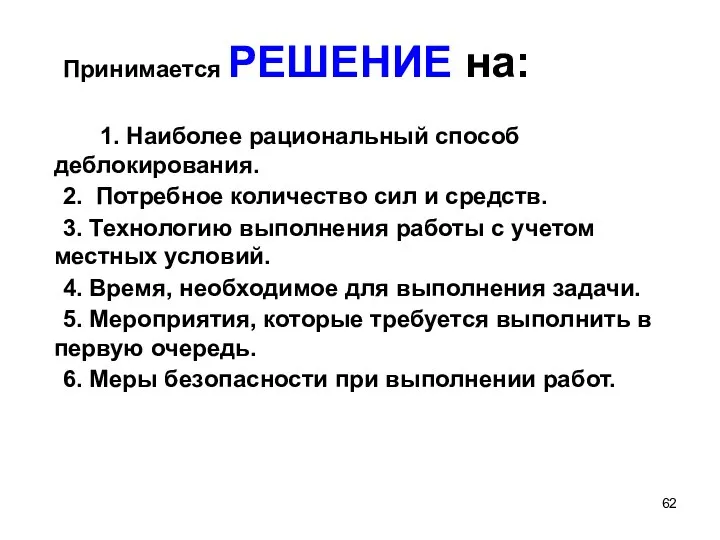 Принимается РЕШЕНИЕ на:

1. Наиболее рациональный способ деблокирования.

2. Потребное количество сил и средств.

3. Технологию выполнения работы с учетом местных условий.

4. Время, необходимое для выполнения задачи.

5. Мероприятия, которые требуется выполнить в первую очередь.

6. Меры безопасности при выполнении работ.

62